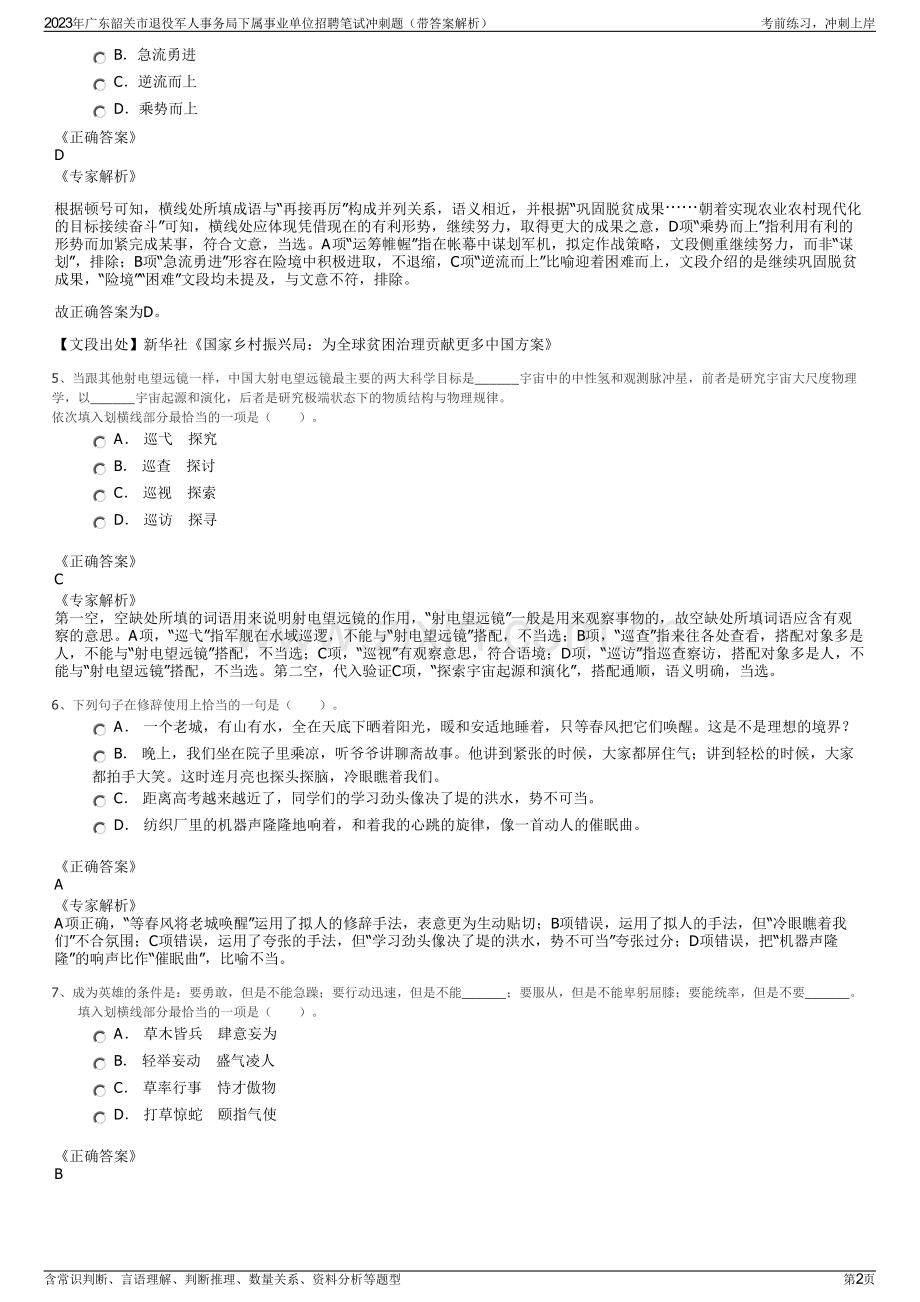 2023年广东韶关市退役军人事务局下属事业单位招聘笔试冲刺题（带答案解析） 考前练习，冲刺上岸

B. 急流勇进
C. 逆流而上
D. 乘势而上

《正确答案》
D
《专家解析》

根据顿号可知，横线处所填成语与“再接再厉”构成并列关系，语义相近，并根据“巩固脱贫成果……朝着实现农业农村现代化的目标接续奋斗”可知，横线处应体现凭借现在的有利形势，继续努力，取得更大的成果之意，D项“乘势而上”指利用有利的形势而加紧完成某事，符合文意，当选。A项“运筹帷幄”指在帐幕中谋划军机，拟定作战策略，文段侧重继续努力，而非“谋划”，排除；B项“急流勇进”形容在险境中积极进取，不退缩，C项“逆流而上”比喻迎着困难而上，文段介绍的是继续巩固脱贫成果，“险境”“困难”文段均未提及，与文意不符，排除。

故正确答案为D。

【文段出处】新华社《国家乡村振兴局：为全球贫困治理贡献更多中国方案》

5、当跟其他射电望远镜一样，中国大射电望远镜最主要的两大科学目标是_______宇宙中的中性氢和观测脉冲星，前者是研究宇宙大尺度物理学，以_______宇宙起源和演化，后者是研究极端状态下的物质结构与物理规律。
依次填入划横线部分最恰当的一项是（ ）。
A. 巡弋 探究
B. 巡查 探讨
C. 巡视 探索
D. 巡访 探寻

《正确答案》
C
《专家解析》
第一空，空缺处所填的词语用来说明射电望远镜的作用，“射电望远镜”一般是用来观察事物的，故空缺处所填词语应含有观察的意思。A项，“巡弋”指军舰在水域巡逻，不能与“射电望远镜”搭配，不当选；B项，“巡查”指来往各处查看，搭配对象多是人，不能与“射电望远镜”搭配，不当选；C项，“巡视”有观察意思，符合语境；D项，“巡访”指巡查察访，搭配对象多是人，不能与“射电望远镜”搭配，不当选。第二空，代入验证C项，“探索宇宙起源和演化”，搭配通顺，语义明确，当选。

6、下列句子在修辞使用上恰当的一句是（ ）。
A. 一个老城，有山有水，全在天底下晒着阳光，暖和安适地睡着，只等春风把它们唤醒。这是不是理想的境界？
B. 晚上，我们坐在院子里乘凉，听爷爷讲聊斋故事。他讲到紧张的时候，大家都屏住气；讲到轻松的时候，大家都拍手大笑。这时连月亮也探头探脑，冷眼瞧着我们。
C. 距离高考越来越近了，同学们的学习劲头像决了堤的洪水，势不可当。
D. 纺织厂里的机器声隆隆地响着，和着我的心跳的旋律，像一首动人的催眠曲。

《正确答案》
A
《专家解析》
A项正确，“等春风将老城唤醒”运用了拟人的修辞手法，表意更为生动贴切；B项错误，运用了拟人的手法，但“冷眼瞧着我们”不合氛围；C项错误，运用了夸张的手法，但“学习劲头像决了堤的洪水，势不可当”夸张过分；D项错误，把“机器声隆隆”的响声比作“催眠曲”，比喻不当。

7、成为英雄的条件是：要勇敢，但是不能急躁；要行动迅速，但是不能_______；要服从，但是不能卑躬屈膝；要能统率，但是不要_______。
填入划横线部分最恰当的一项是（ ）。
A. 草木皆兵 肆意妄为
B. 轻举妄动 盛气凌人
C. 草率行事 恃才傲物
D. 打草惊蛇 颐指气使

《正确答案》
B

含常识判断、言语理解、判断推理、数量关系、资料分析等题型 第2页